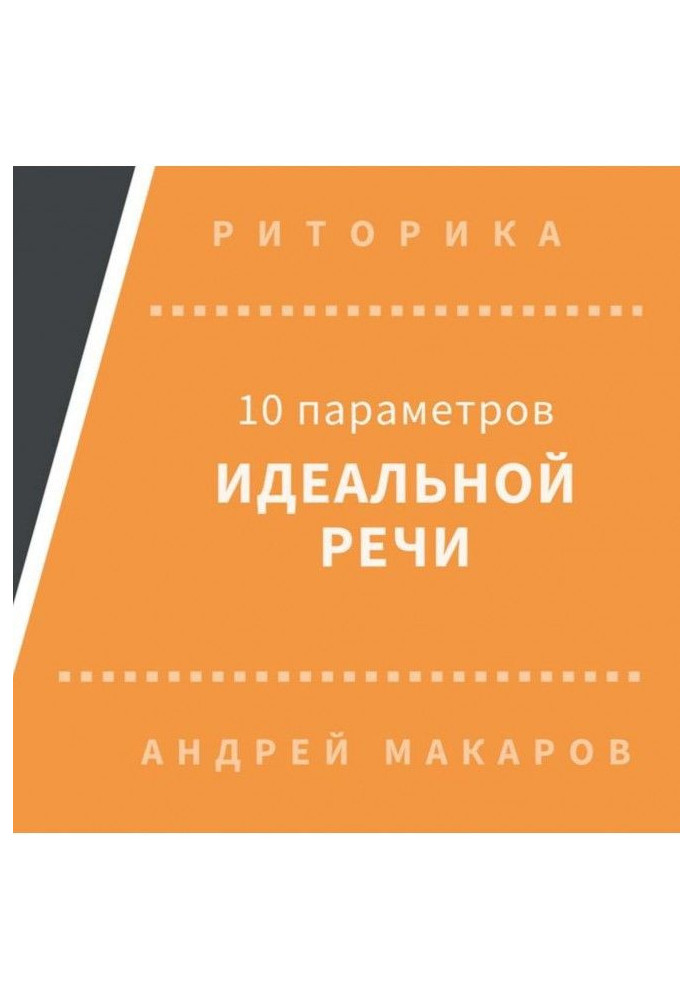 РИТОРИКА

10 параметров
ИДЕАЛЬНОЙ РЕЧИ

АНДРЕЙ МАКАРОВ